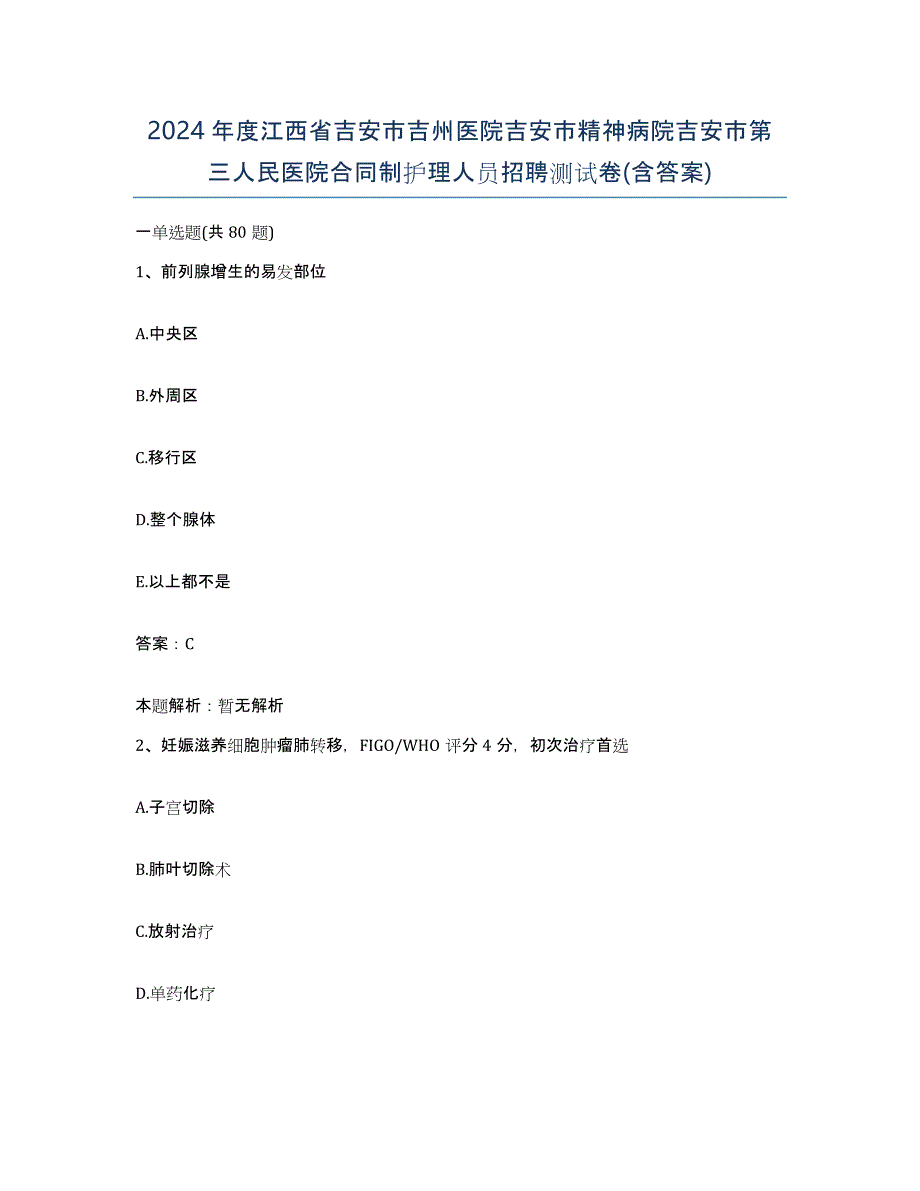 2024年度江西省吉安市吉州医院吉安市精神病院吉安市第三人民医院合同制护理人员招聘测试卷(含答案)

一单选题(共80题)

1、前列腺增生的易发部位

A.中央区

B.外周区

C.移行区

D.整个腺体

E.以上都不是

答案：C

本题解析：暂无解析

2、妊娠滋养细胞肿瘤肺转移，FIGO/WHO评分4分，初次治疗首选

A.子宫切除

B.肺叶切除术

C.放射治疗

D.单药化疗